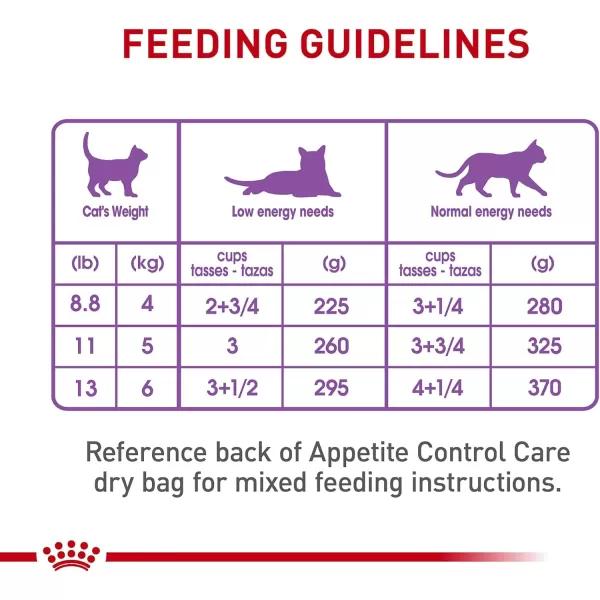 FEEDING GUIDELINES

| Cat's Weight | | Low energy needs | | Normal energy needs | |
|---|---|---|---|---|---|
| (lb) | (kg) | cups tasses - tazas | (g) | cups tasses - tazas | (g) |
| 8.8 | 4 | 2+3/4 | 225 | 3+1/4 | 280 |
| 11 | 5 | 3 | 260 | 3+3/4 | 325 |
| 13 | 6 | 3+1/2 | 295 | 4+1/4 | 370 |

Reference back of Appetite Control Care dry bag for mixed feeding instructions.